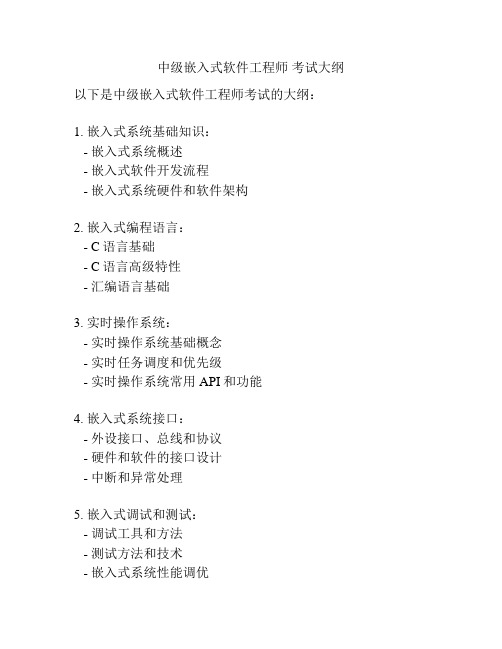 中级嵌入式软件工程师 考试大纲

以下是中级嵌入式软件工程师考试的大纲：

1. 嵌入式系统基础知识：
- 嵌入式系统概述
- 嵌入式软件开发流程
- 嵌入式系统硬件和软件架构

2. 嵌入式编程语言：
- C 语言基础
- C 语言高级特性
- 汇编语言基础

3. 实时操作系统：
- 实时操作系统基础概念
- 实时任务调度和优先级
- 实时操作系统常用 API 和功能

4. 嵌入式系统接口：
- 外设接口、总线和协议
- 硬件和软件的接口设计
- 中断和异常处理

5. 嵌入式调试和测试：
- 调试工具和方法
- 测试方法和技术
- 嵌入式系统性能调优